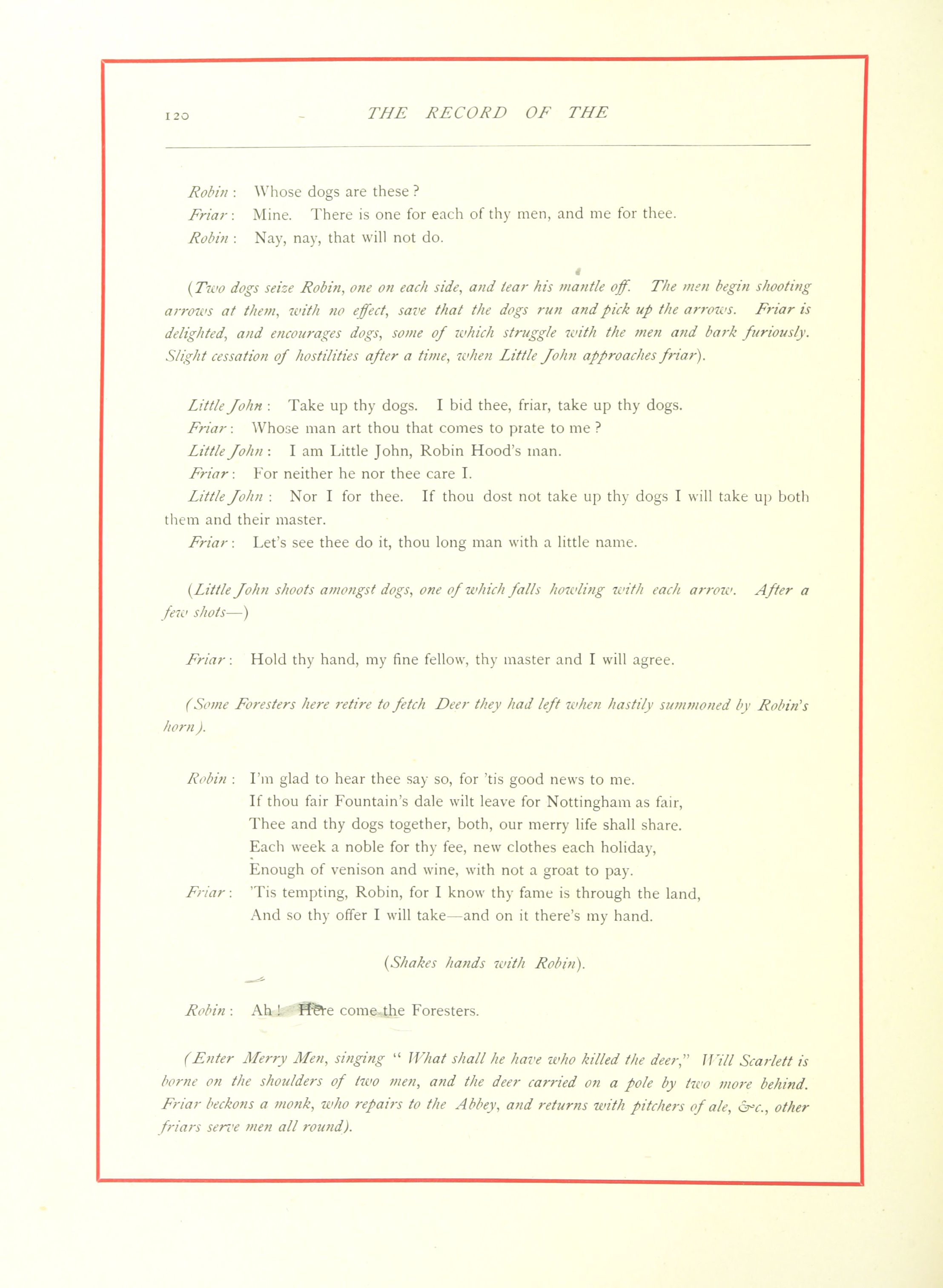 120 THE RECORD OF THE

Robin: Whose dogs are these?
Friar: Mine. There is one for each of thy men, and me for thee.
Robin: Nay, nay, that will not do.

(Two dogs seize Robin, one on each side, and tear his mantle off. The men begin shooting arrows at them, with no effect, save that the dogs run and pick up the arrows. Friar is delighted, and encourages dogs, some of which struggle with the men and bark furiously. Slight cessation of hostilities after a time, when Little John approaches friar).

Little John: Take up thy dogs. I bid thee, friar, take up thy dogs.
Friar: Whose man art thou that comes to prate to me?
Little John: I am Little John, Robin Hood's man.
Friar: For neither he nor thee care I.
Little John: Nor I for thee. If thou dost not take up thy dogs I will take up both them and their master.
Friar: Let's see thee do it, thou long man with a little name.

(Little John shoots amongst dogs, one of which falls howling with each arrow. After a few shots—)

Friar: Hold thy hand, my fine fellow, thy master and I will agree.

(Some Foresters here retire to fetch Deer they had left when hastily summoned by Robin's horn).

Robin: I'm glad to hear thee say so, for 'tis good news to me.
If thou fair Fountain's dale wilt leave for Nottingham as fair,
Thee and thy dogs together, both, our merry life shall share.
Each week a noble for thy fee, new clothes each holiday,
Enough of venison and wine, with not a groat to pay.
Friar: 'Tis tempting, Robin, for I know thy fame is through the land,
And so thy offer I will take—and on it there's my hand.

(Shakes hands with Robin).

Robin: Ah! Here come the Foresters.

(Enter Merry Men, singing "What shall he have who killed the deer," Will Scarlett is borne on the shoulders of two men, and the deer carried on a pole by two more behind. Friar beckons a monk, who repairs to the Abbey, and returns with pitchers of ale, &c., other friars serve men all round).